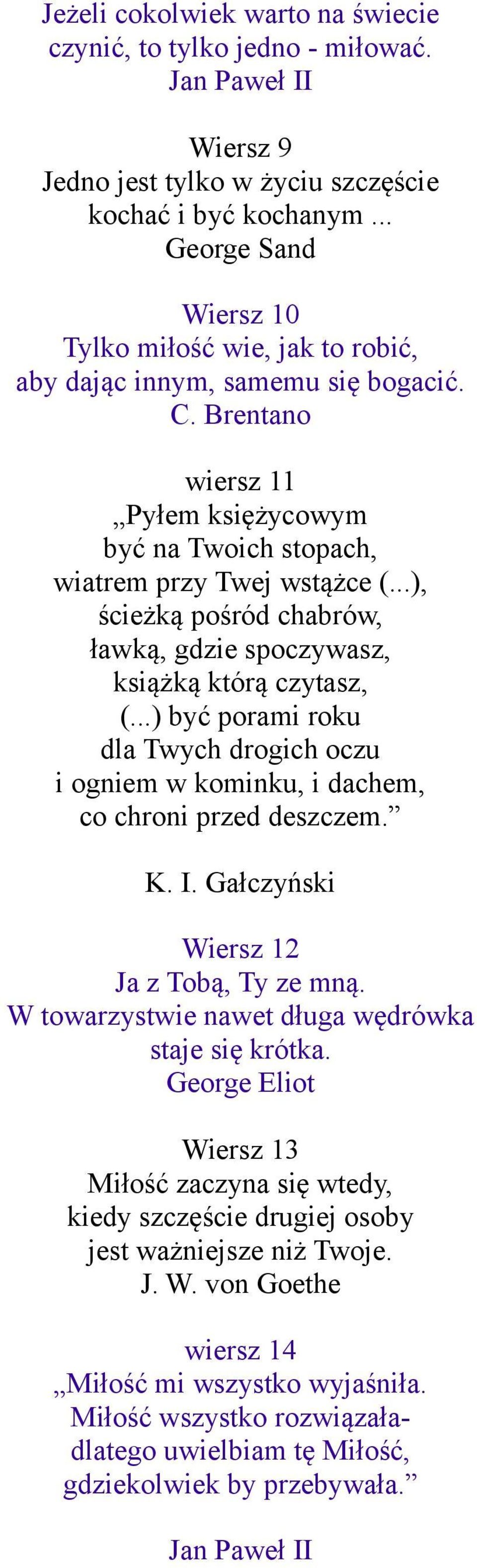 Jeżeli cokolwiek warto na świecie
czynić, to tylko jedno - miłować.
Jan Paweł II

Wiersz 9
Jedno jest tylko w życiu szczęście
kochać i być kochanym ...
George Sand

Wiersz 10
Tylko miłość wie, jak to robić,
aby dając innym, samemu się bogacić.
C. Brentano

wiersz 11
„Pyłem księżycowym
być na Twoich stopach,
wiatrem przy Twej wstążce (...),
ścieżką pośród chabrów,
ławką, gdzie spoczywasz,
książką którą czytasz,
(...) być porami roku
dla Twych drogich oczu
i ogniem w kominku, i dachem,
co chroni przed deszczem.”
K. I. Gałczyński

Wiersz 12
Ja z Tobą, Ty ze mną.
W towarzystwie nawet długa wędrówka
staje się krótka.
George Eliot

Wiersz 13
Miłość zaczyna się wtedy,
kiedy szczęście drugiej osoby
jest ważniejsze niż Twoje.
J. W. von Goethe

wiersz 14
„Miłość mi wszystko wyjaśniła.
Miłość wszystko rozwiązała-
dlatego uwielbiam tę Miłość,
gdziekolwiek by przebywała.”

Jan Paweł II